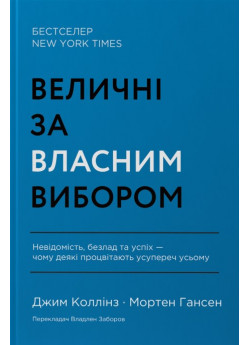 БЕСТСЕЛЕР
NEW YORK TIMES

ВЕЛИЧНІ
ЗА
ВЛАСНИМ
ВИБОРОМ

Невідомість, безлад та успіх — чому деякі процвітають усупереч усьому

Джим Коллінз · Мортен Гансен

Перекладач Владлен Заборов